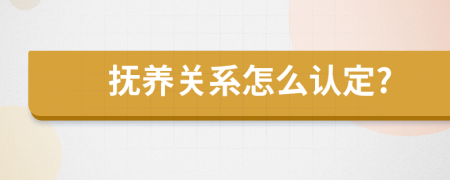 抚养关系怎么认定?